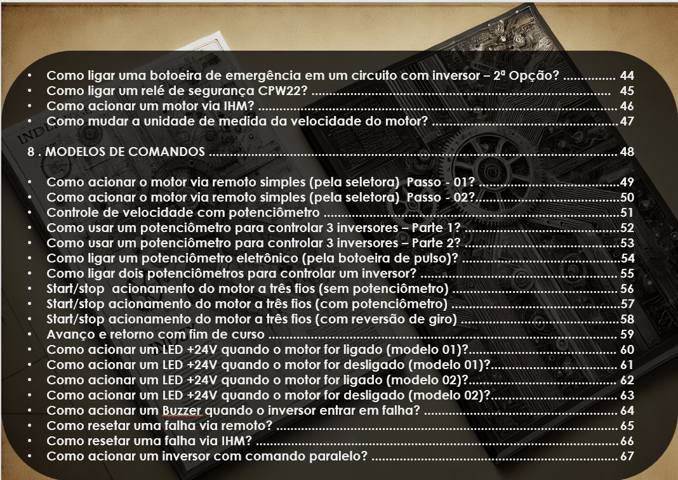 • Como ligar uma botoeira de emergência em um circuito com inversor – 2ª Opção? 44
• Como ligar um relé de segurança CPW22? 45
• Como acionar um motor via IHM? 46
• Como mudar a unidade de medida da velocidade do motor? 47

8 . MODELOS DE COMANDOS 48

• Como acionar o motor via remoto simples (pela seletora) Passo - 01? 49
• Como acionar o motor via remoto simples (pela seletora) Passo - 02? 50
• Controle de velocidade com potenciômetro 51
• Como usar um potenciômetro para controlar 3 inversores – Parte 1? 52
• Como usar um potenciômetro para controlar 3 inversores – Parte 2? 53
• Como ligar um potenciômetro eletrônico (pela botoeira de pulso)? 54
• Como ligar dois potenciômetros para controlar um inversor? 55
• Start/stop acionamento do motor a três fios (sem potenciômetro) 56
• Start/stop acionamento do motor a três fios (com potenciômetro) 57
• Start/stop acionamento do motor a três fios (com reversão de giro) 58
• Avanço e retorno com fim de curso 59
• Como acionar um LED +24V quando o motor for ligado (modelo 01)? 60
• Como acionar um LED +24V quando o motor for desligado (modelo 01)? 61
• Como acionar um LED +24V quando o motor for ligado (modelo 02)? 62
• Como acionar um LED +24V quando o motor for desligado (modelo 02)? 63
• Como acionar um Buzzer quando o inversor entrar em falha? 64
• Como resetar uma falha via remoto? 65
• Como resetar uma falha via IHM? 66
• Como acionar um inversor com comando paralelo? 67